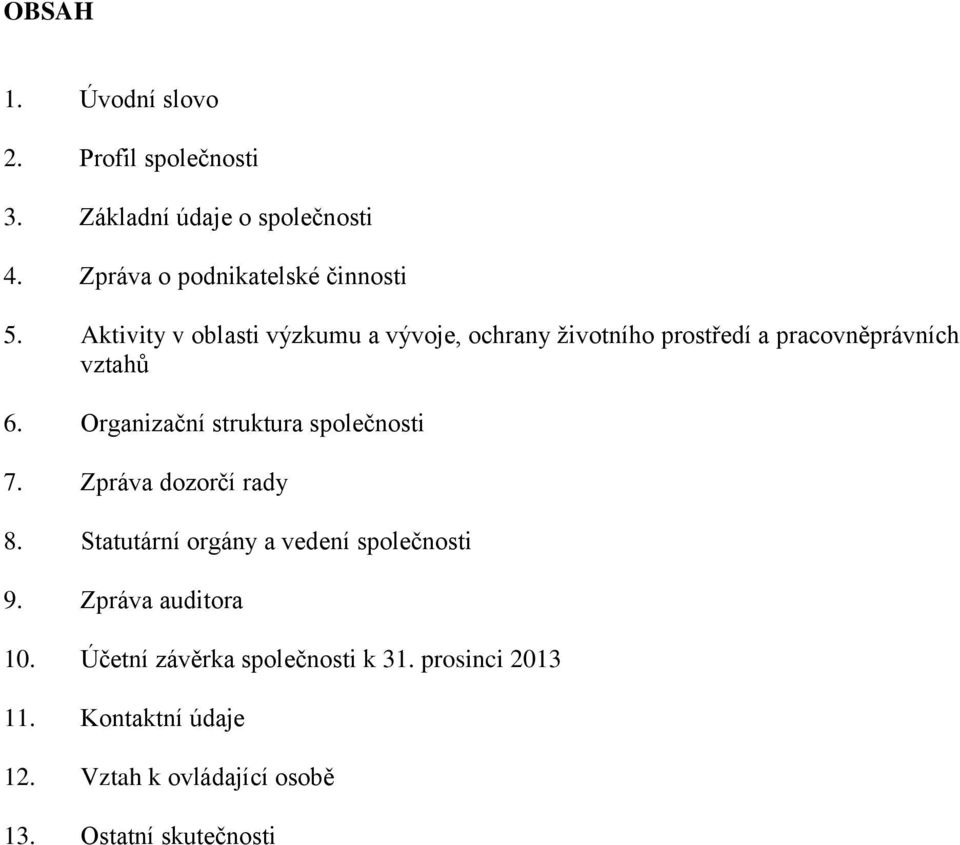 OBSAH

1. Úvodní slovo

2. Profil společnosti

3. Základní údaje o společnosti

4. Zpráva o podnikatelské činnosti

5. Aktivity v oblasti výzkumu a vývoje, ochrany životního prostředí a pracovněprávních vztahů

6. Organizační struktura společnosti

7. Zpráva dozorčí rady

8. Statutární orgány a vedení společnosti

9. Zpráva auditora

10. Účetní závěrka společnosti k 31. prosinci 2013

11. Kontaktní údaje

12. Vztah k ovládající osobě

13. Ostatní skutečnosti